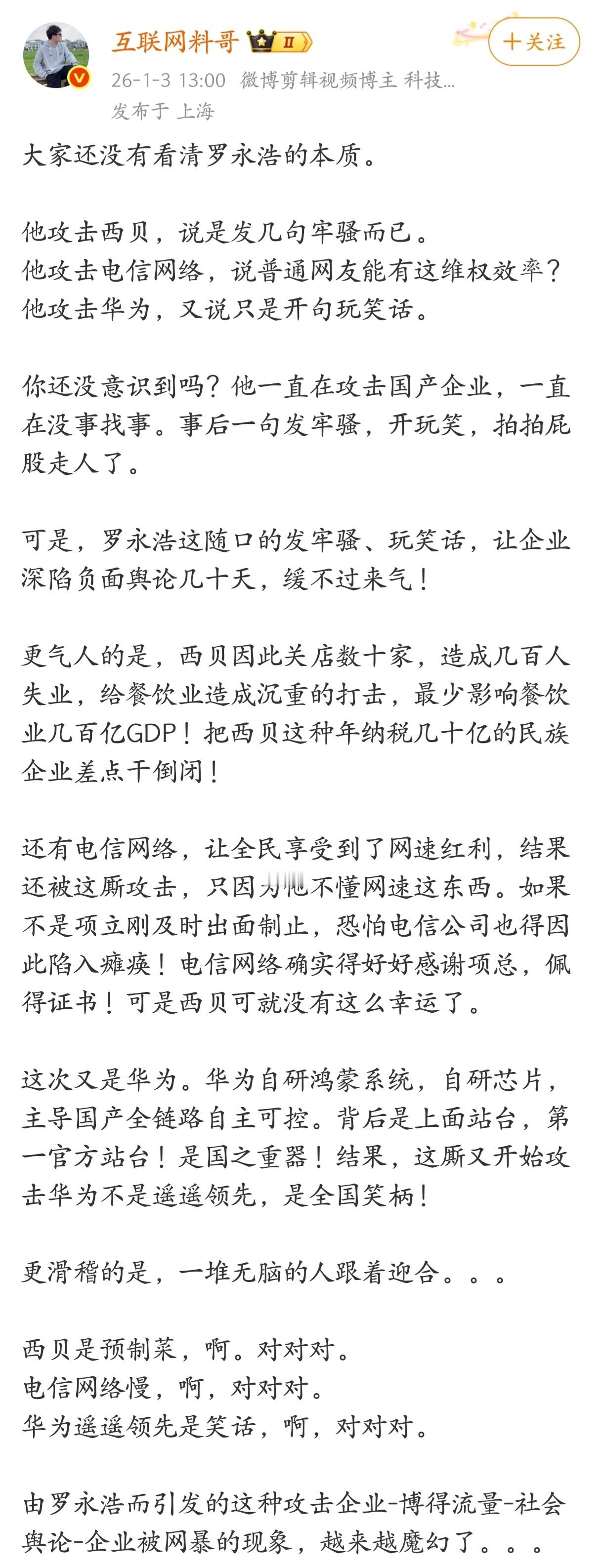 互联网料哥 II
+关注
26-1-3 13:00 微博剪辑视频博主 科技...
发布于 上海

大家还没有看清罗永浩的本质。

他攻击西贝，说是发几句牢骚而已。
他攻击电信网络，说普通网友能有这维权效率？
他攻击华为，又说只是开句玩笑话。

你还没意识到吗？他一直在攻击国产企业，一直在没事找事。事后一句发牢骚，开玩笑，拍拍屁股走人了。

可是，罗永浩这随口的发牢骚、玩笑话，让企业深陷负面舆论几十天，缓不过来气！

更气人的是，西贝因此关店数十家，造成几百人失业，给餐饮业造成沉重的打击，最少影响餐饮业几百亿GDP！把西贝这种年纳税几十亿的民族企业差点干倒闭！

还有电信网络，让全民享受到了网速红利，结果还被这厮攻击，只因为他不懂网速这东西。如果不是项立刚及时出面制止，恐怕电信公司也得因此陷入瘫痪！电信网络确实得好好感谢项总，佩得证书！可是西贝可就没有这么幸运了。

这次又是华为。华为自研鸿蒙系统，自研芯片，主导国产全链路自主可控。背后是上面站台，第一官方站台！是国之重器！结果，这厮又开始攻击华为不是遥遥领先，是全国笑柄！

更滑稽的是，一堆无脑的人跟着迎合。。。

西贝是预制菜，啊。对对对。
电信网络慢，啊，对对对。
华为遥遥领先是笑话，啊，对对对。

由罗永浩而引发的这种攻击企业-博得流量-社会舆论-企业被网暴的现象，越来越魔幻了。。。